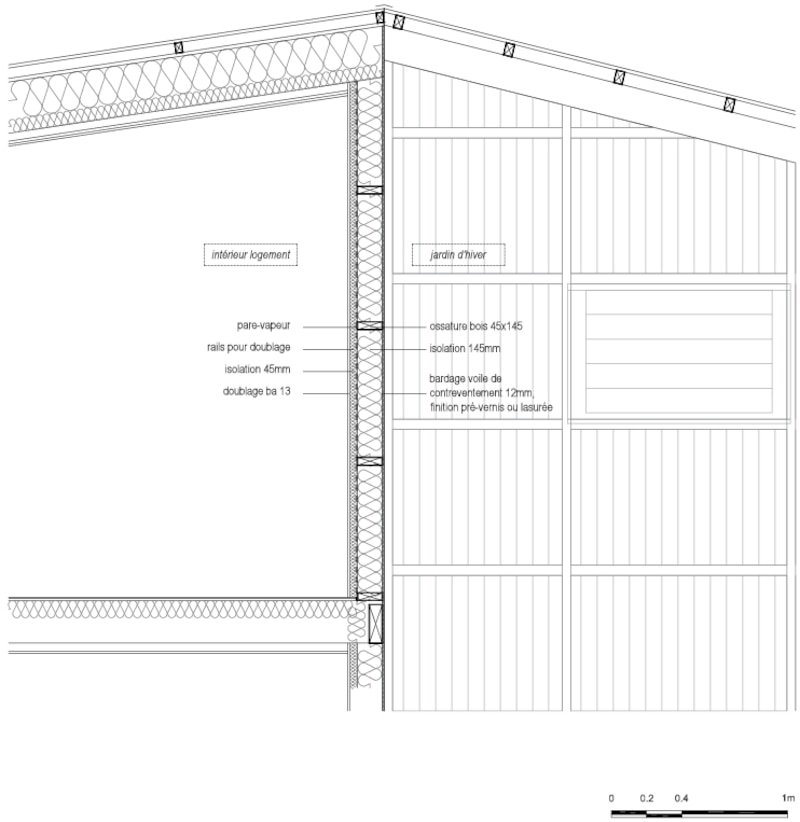 intérieur logement

jardin d'hiver

pare-vapeur

rails pour doublage

isolation 45mm

doublage ba 13

ossature bois 45x145

isolation 145mm

bardage voile de contreventement 12mm, finition pré-vernis ou lasurée

0 0.2 0.4 1m